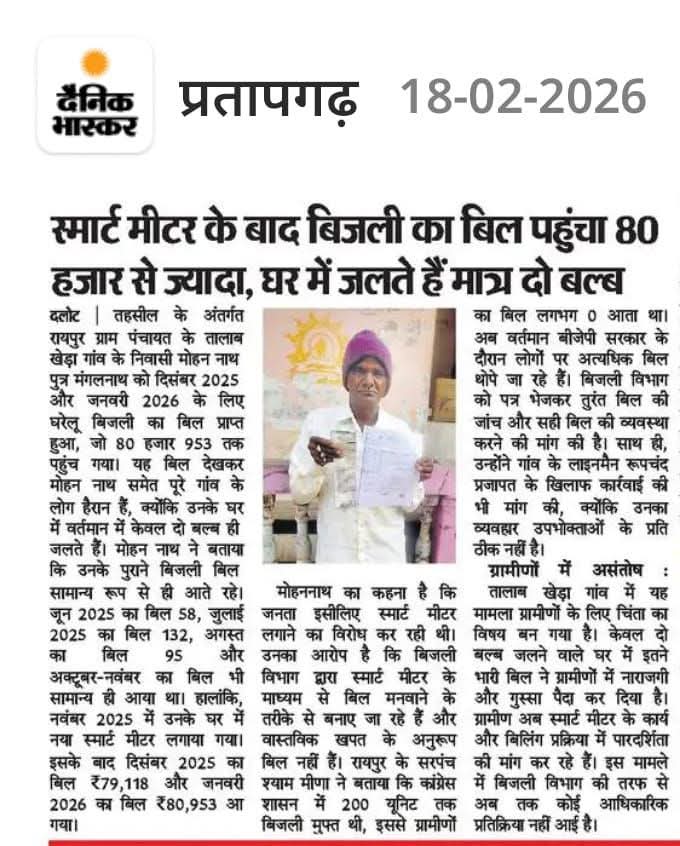 दैनिक भास्कर प्रतापगढ़ 18-02-2026

स्मार्ट मीटर के बाद बिजली का बिल पहुंचा 80 हजार से ज्यादा, घर में जलते हैं मात्र दो बल्ब

दलोट | तहसील के अंतर्गत रायपुर ग्राम पंचायत के तालाब खेड़ा गांव के निवासी मोहन नाथ पुत्र मंगलनाथ को दिसंबर 2025 और जनवरी 2026 के लिए घरेलू बिजली का बिल प्राप्त हुआ, जो 80 हजार 953 तक पहुंच गया। यह बिल देखकर मोहन नाथ समेत पूरे गांव के लोग हैरान हैं, क्योंकि उनके घर में वर्तमान में केवल दो बल्ब ही जलते हैं। मोहन नाथ ने बताया कि उनके पुराने बिजली बिल सामान्य रूप से ही आते रहे। जून 2025 का बिल 58, जुलाई 2025 का बिल 132, अगस्त का बिल 95 और अक्टूबर-नवंबर का बिल भी सामान्य ही आया था। हालांकि, नवंबर 2025 में उनके घर में नया स्मार्ट मीटर लगाया गया। इसके बाद दिसंबर 2025 का बिल ₹79,118 और जनवरी 2026 का बिल ₹80,953 आ गया।

मोहननाथ का कहना है कि जनता इसीलिए स्मार्ट मीटर लगाने का विरोध कर रही थी। उनका आरोप है कि बिजली विभाग द्वारा स्मार्ट मीटर के माध्यम से बिल मनवाने के तरीके से बनाए जा रहे हैं और वास्तविक खपत के अनुरूप बिल नहीं हैं। रायपुर के सरपंच श्याम मीणा ने बताया कि कांग्रेस शासन में 200 यूनिट तक बिजली मुफ्त थी, इससे ग्रामीणों का बिल लगभग 0 आता था। अब वर्तमान बीजेपी सरकार के दौरान लोगों पर अत्यधिक बिल थोपे जा रहे हैं। बिजली विभाग को पत्र भेजकर तुरंत बिल की जांच और सही बिल की व्यवस्था करने की मांग की है। साथ ही, उन्होंने गांव के लाइनमैन रूपचंद प्रजापत के खिलाफ कार्रवाई की भी मांग की, क्योंकि उनका व्यवहार उपभोक्ताओं के प्रति ठीक नहीं है।

ग्रामीणों में असंतोष : तालाब खेड़ा गांव में यह मामला ग्रामीणों के लिए चिंता का विषय बन गया है। केवल दो बल्ब जलने वाले घर में इतने भारी बिल ने ग्रामीणों में नाराजगी और गुस्सा पैदा कर दिया है। ग्रामीण अब स्मार्ट मीटर के कार्य और बिलिंग प्रक्रिया में पारदर्शिता की मांग कर रहे हैं। इस मामले में बिजली विभाग की तरफ से अब तक कोई आधिकारिक प्रतिक्रिया नहीं आई है।